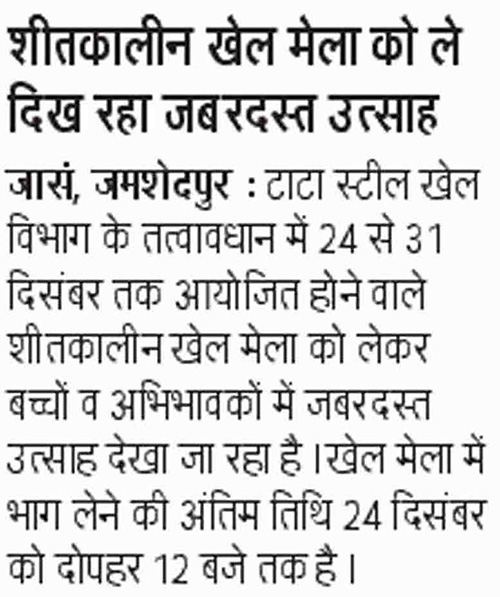 शीतकालीन खेल मेला को ले दिख रहा जबरदस्त उत्साह

जासं, जमशेदपुर : टाटा स्टील खेल विभाग के तत्वावधान में 24 से 31 दिसंबर तक आयोजित होने वाले शीतकालीन खेल मेला को लेकर बच्चों व अभिभावकों में जबरदस्त उत्साह देखा जा रहा है। खेल मेला में भाग लेने की अंतिम तिथि 24 दिसंबर को दोपहर 12 बजे तक है।